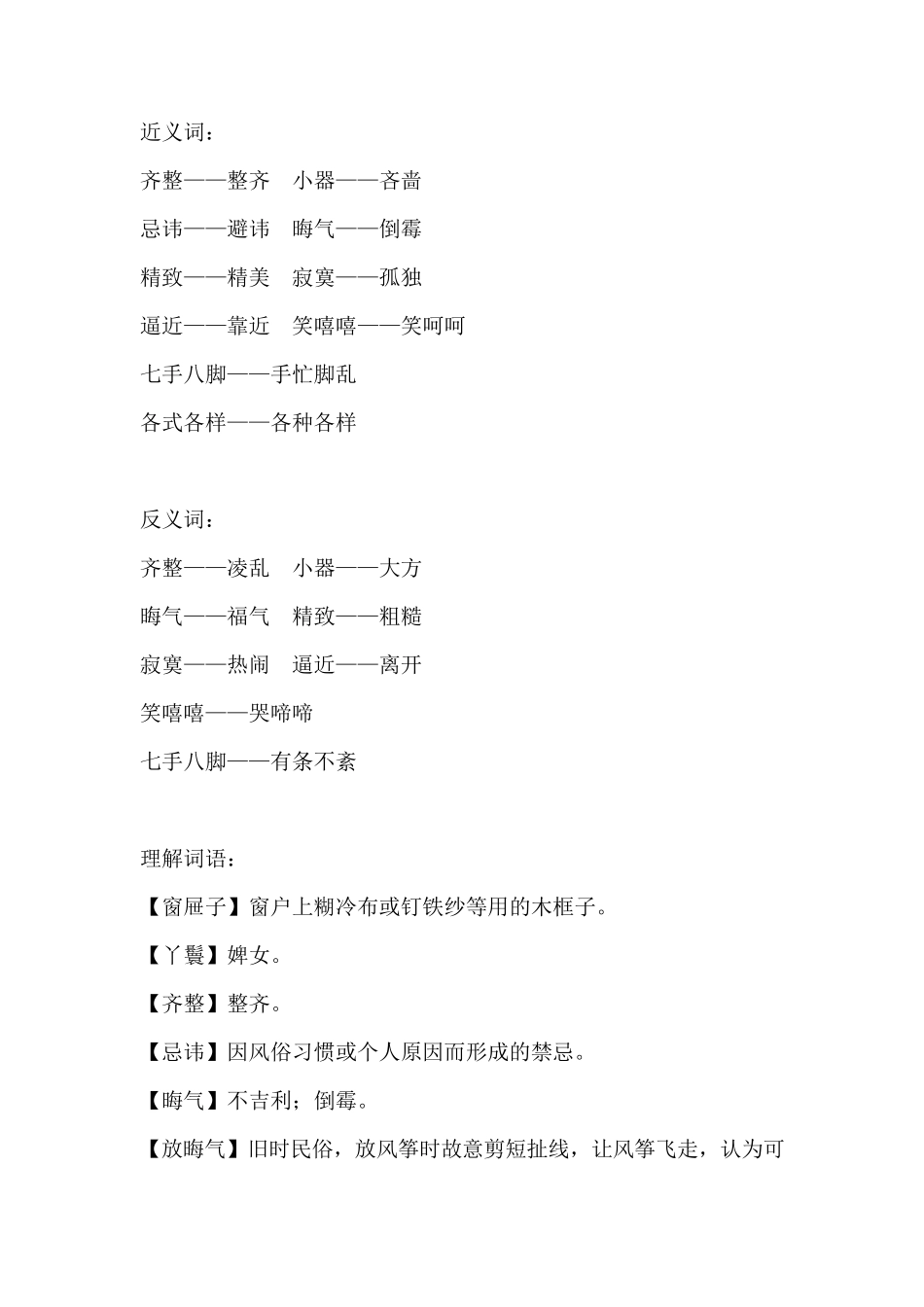 近义词：

齐整——整齐　小器——吝啬

忌讳——避讳　晦气——倒霉

精致——精美　寂寞——孤独

逼近——靠近　笑嘻嘻——笑呵呵

七手八脚——手忙脚乱

各式各样——各种各样

反义词：

齐整——凌乱　小器——大方

晦气——福气　精致——粗糙

寂寞——热闹　逼近——离开

笑嘻嘻——哭啼啼

七手八脚——有条不紊

理解词语：

【窗屉子】窗户上糊冷布或钉铁纱等用的木框子。

【丫鬟】婢女。

【齐整】整齐。

【忌讳】因风俗习惯或个人原因而形成的禁忌。

【晦气】不吉利；倒霉。

【放晦气】旧时民俗，放风筝时故意剪短扯线，让风筝飞走，认为可